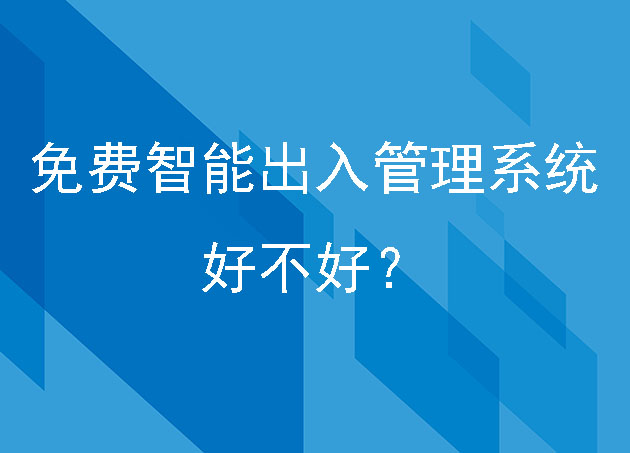 免费智能出入管理系统

好不好？